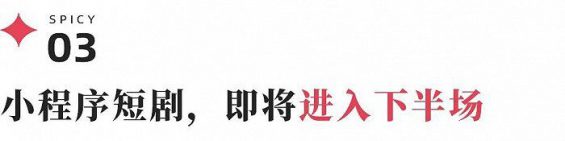 SPICY
03

小程序短剧，即将进入下半场